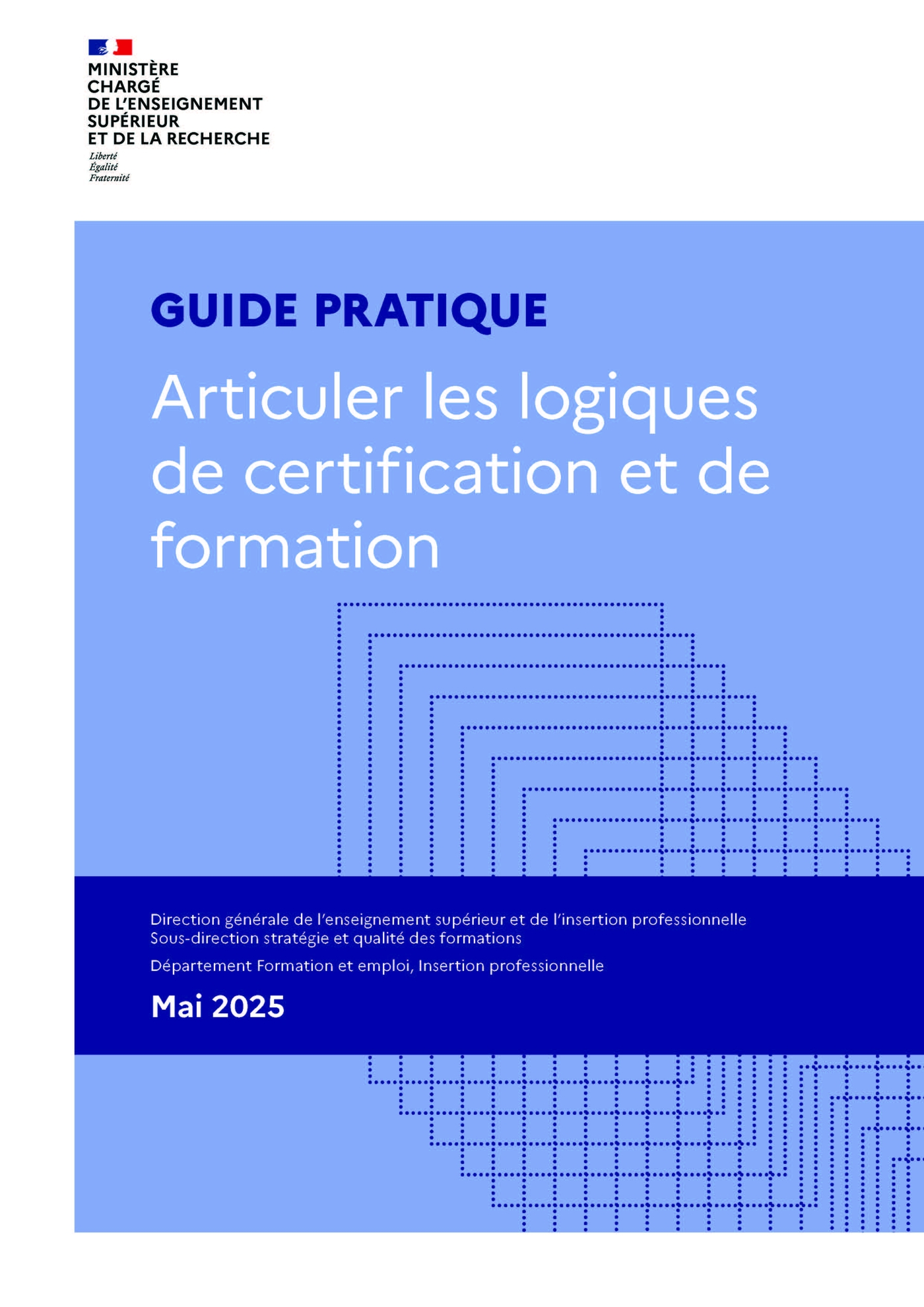 MINISTÈRE
CHARGÉ
DE L'ENSEIGNEMENT
SUPÉRIEUR
ET DE LA RECHERCHE

Liberté
Égalité
Fraternité

GUIDE PRATIQUE

Articuler les logiques de certification et de formation

Direction générale de l'enseignement supérieur et de l'insertion professionnelle
Sous-direction stratégie et qualité des formations

Département Formation et emploi, Insertion professionnelle

Mai 2025